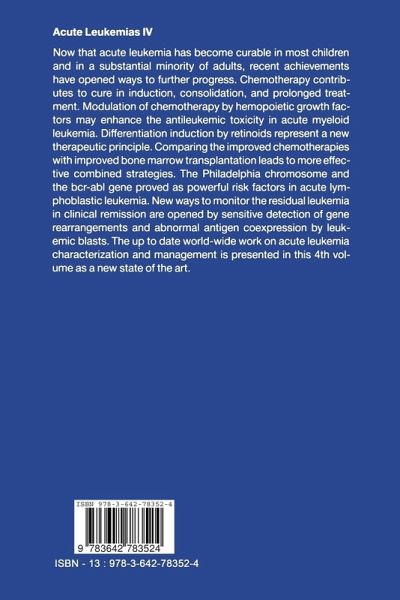 Acute Leukemias IV

Now that acute leukemia has become curable in most children and in a substantial minority of adults, recent achievements have opened ways to further progress. Chemotherapy contributes to cure in induction, consolidation, and prolonged treatment. Modulation of chemotherapy by hemopoietic growth factors may enhance the antileukemic toxicity in acute myeloid leukemia. Differentiation induction by retinoids represent a new therapeutic principle. Comparing the improved chemotherapies with improved bone marrow transplantation leads to more effective combined strategies. The Philadelphia chromosome and the bcr-abl gene proved as powerful risk factors in acute lymphoblastic leukemia. New ways to monitor the residual leukemia in clinical remission are opened by sensitive detection of gene rearrangements and abnormal antigen coexpression by leukemic blasts. The up to date world-wide work on acute leukemia characterization and management is presented in this 4th volume as a new state of the art.

ISBN 978-3-642-78352-4

9 783642 783524

ISBN - 13 : 978-3-642-78352-4